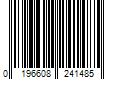 0 196608 241485